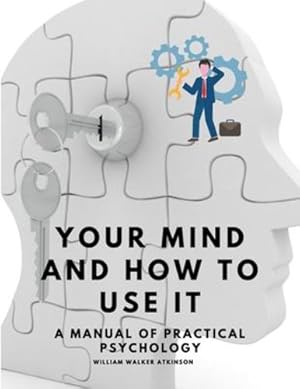 YOUR MIND AND HOW TO USE IT

A MANUAL OF PRACTICAL PSYCHOLOGY

WILLIAM WALKER ATKINSON